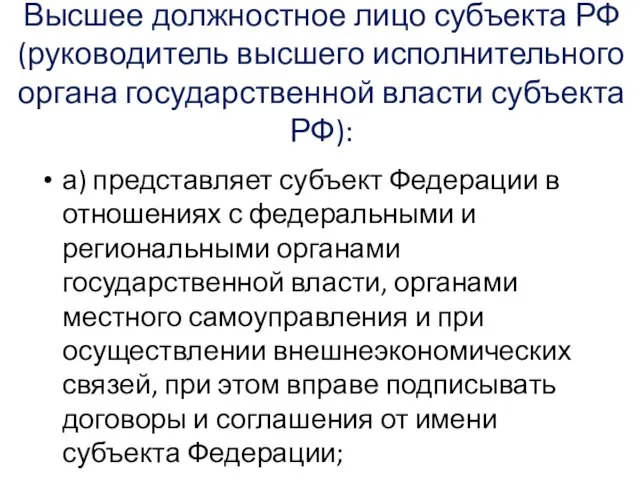 Высшее должностное лицо субъекта РФ (руководитель высшего исполнительного органа государственной власти субъекта РФ):

• а) представляет субъект Федерации в отношениях с федеральными и региональными органами государственной власти, органами местного самоуправления и при осуществлении внешнеэкономических связей, при этом вправе подписывать договоры и соглашения от имени субъекта Федерации;